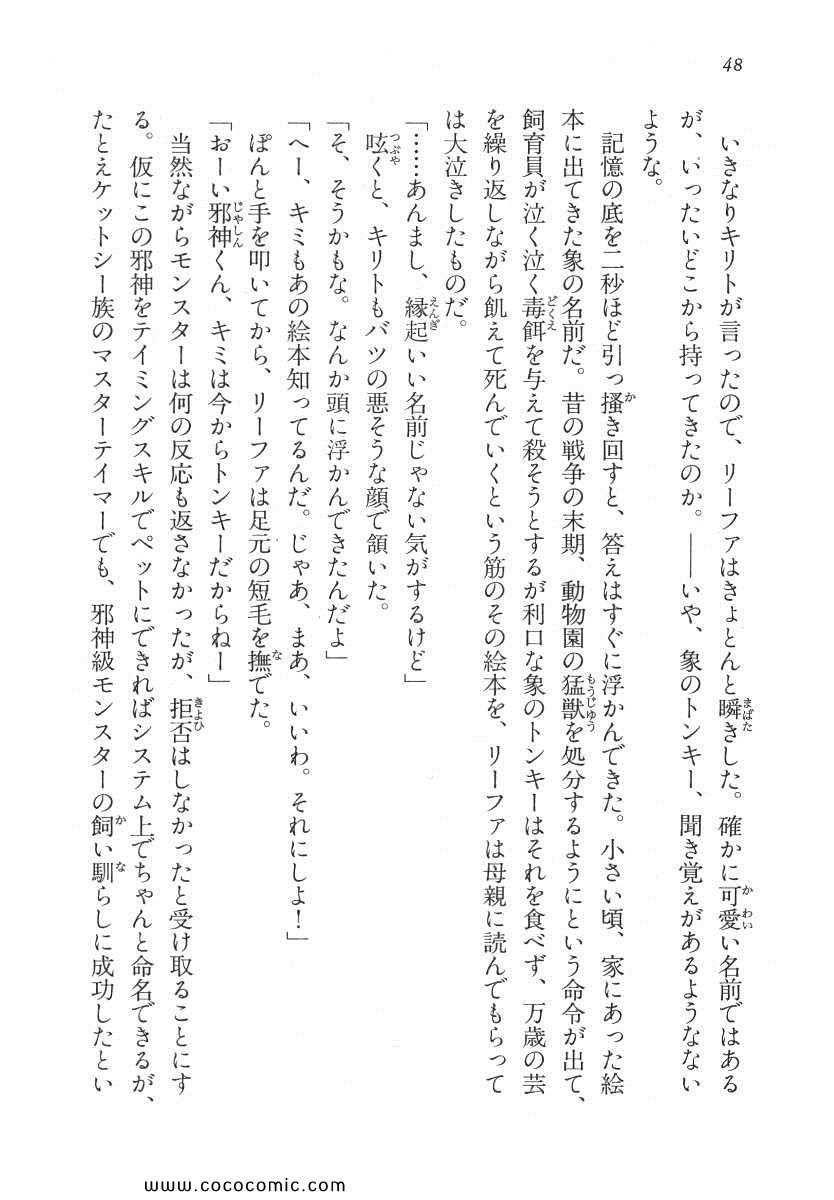 48

いきなりキリトが言ったので、リーファはきょとんと瞬きした。確かに可愛い名前ではあるが、いったいどこから持ってきたのか。——いや、象のトンキー、聞き覚えがあるようなないような。

記憶の底を二秒ほど引っ掻き回すと、答えはすぐに浮かんできた。小さい頃、家にあった絵本に出てきた象の名前だ。昔の戦争の末期、動物園の猛獣を処分するようにという命令が出て、飼育員が泣く泣く毒餌を与えて殺そうとするが利口な象のトンキーはそれを食べず、万歳の芸を繰り返しながら飢えて死んでいくという筋のその絵本を、リーファは母親に読んでもらっては大泣きしたものだ。

「……あんまし、縁起いい名前じゃない気がするけど」

呟くと、キリトもバツの悪そうな顔で頷いた。

「そ、そうかもな。なんか頭に浮かんできたんだよ」

「へー、キミもあの絵本知ってるんだ。じゃあ、まあ、いいわ。それにしよ!」

ぽんと手を叩いてから、リーファは足元の短毛を撫でた。

「おーい邪神くん、キミは今からトンキーだからねー」

当然ながらモンスターは何の反応も返さなかったが、拒否はしなかったと受け取ることにする。仮にこの邪神をテイミングスキルでペットにできればシステム上でちゃんと命名できるが、たとえケットシー族のマスターテイマーでも、邪神級モンスターの飼い馴らしに成功したとい

www.cococomic.com